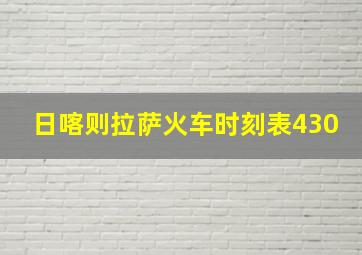 日喀则拉萨火车时刻表430